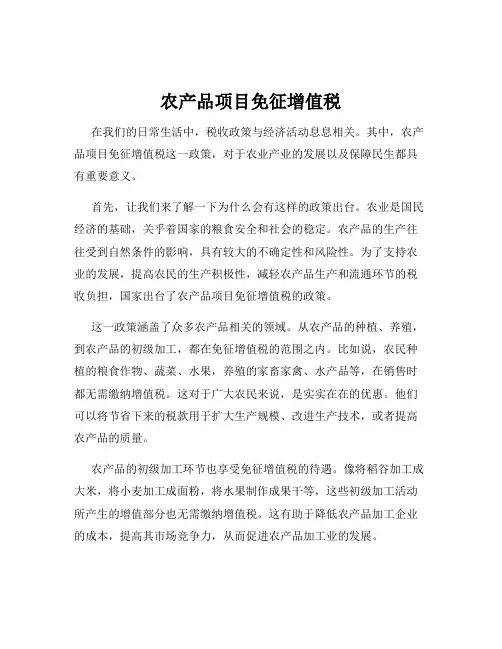 农产品项目免征增值税

在我们的日常生活中，税收政策与经济活动息息相关。其中，农产品项目免征增值税这一政策，对于农业产业的发展以及保障民生都具有重要意义。

首先，让我们来了解一下为什么会有这样的政策出台。农业是国民经济的基础，关乎着国家的粮食安全和社会的稳定。农产品的生产往往受到自然条件的影响，具有较大的不确定性和风险性。为了支持农业的发展，提高农民的生产积极性，减轻农产品生产和流通环节的税收负担，国家出台了农产品项目免征增值税的政策。

这一政策涵盖了众多农产品相关的领域。从农产品的种植、养殖，到农产品的初级加工，都在免征增值税的范围之内。比如说，农民种植的粮食作物、蔬菜、水果，养殖的家畜家禽、水产品等，在销售时都无需缴纳增值税。这对于广大农民来说，是实实在在的优惠。他们可以将节省下来的税款用于扩大生产规模、改进生产技术，或者提高农产品的质量。

农产品的初级加工环节也享受免征增值税的待遇。像将稻谷加工成大米，将小麦加工成面粉，将水果制作成果干等，这些初级加工活动所产生的增值部分也无需缴纳增值税。这有助于降低农产品加工企业的成本，提高其市场竞争力，从而促进农产品加工业的发展。